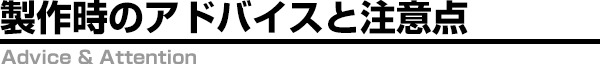 製作時のアドバイスと注意点

Advice & Attention